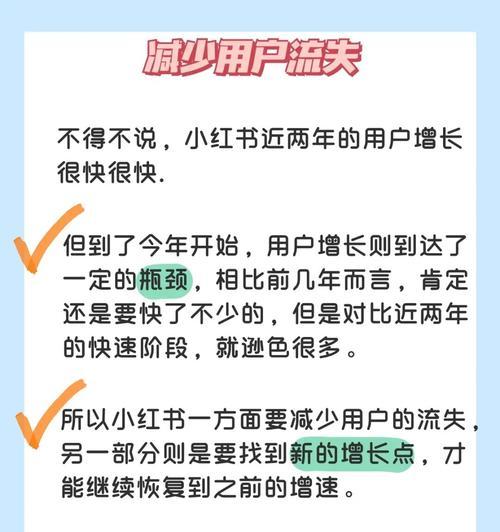 减少用户流失

不得不说，小红书近两年的用户增长很快很快.

但到了今年开始，用户增长则到达了一定的瓶颈，相比前几年而言，肯定还是要快了不少的，但是对比近两年的快速阶段，就逊色很多。

所以小红书一方面要减少用户的流失，另一部分则是要找到新的增长点，才能继续恢复到之前的增速。